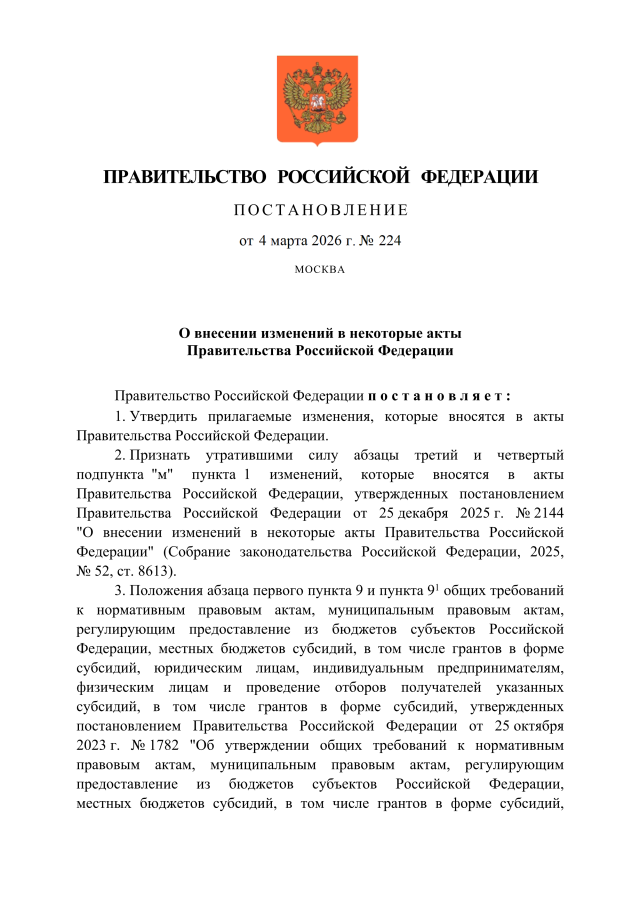 ПРАВИТЕЛЬСТВО РОССИЙСКОЙ ФЕДЕРАЦИИ

ПОСТАНОВЛЕНИЕ

от 4 марта 2026 г. № 224

МОСКВА

О внесении изменений в некоторые акты Правительства Российской Федерации

Правительство Российской Федерации постановляет:

1. Утвердить прилагаемые изменения, которые вносятся в акты Правительства Российской Федерации.

2. Признать утратившими силу абзацы третий и четвертый подпункта "м" пункта 1 изменений, которые вносятся в акты Правительства Российской Федерации, утвержденных постановлением Правительства Российской Федерации от 25 декабря 2025 г. № 2144 "О внесении изменений в некоторые акты Правительства Российской Федерации" (Собрание законодательства Российской Федерации, 2025, № 52, ст. 8613).

3. Положения абзаца первого пункта 9 и пункта $9^1$ общих требований к нормативным правовым актам, муниципальным правовым актам, регулирующим предоставление из бюджетов субъектов Российской Федерации, местных бюджетов субсидий, в том числе грантов в форме субсидий, юридическим лицам, индивидуальным предпринимателям, физическим лицам и проведение отборов получателей указанных субсидий, в том числе грантов в форме субсидий, утвержденных постановлением Правительства Российской Федерации от 25 октября 2023 г. № 1782 "Об утверждении общих требований к нормативным правовым актам, муниципальным правовым актам, регулирующим предоставление из бюджетов субъектов Российской Федерации, местных бюджетов субсидий, в том числе грантов в форме субсидий,